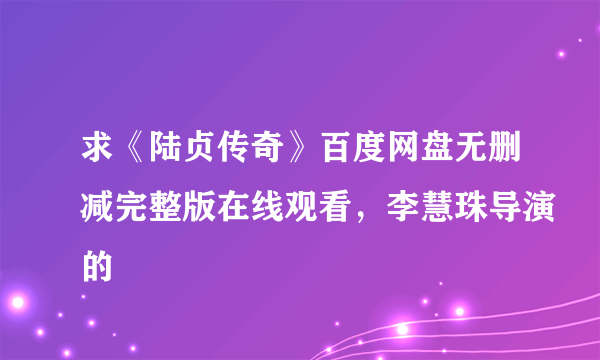 求《陆贞传奇》百度网盘无删减完整版在线观看，李慧珠导演的